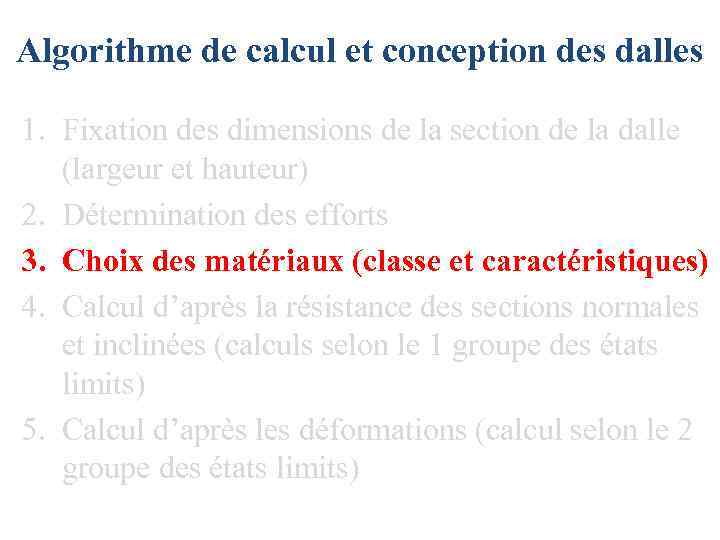 Algorithme de calcul et conception des dalles

1. Fixation des dimensions de la section de la dalle (largeur et hauteur)
2. Détermination des efforts
3. Choix des matériaux (classe et caractéristiques)
4. Calcul d'après la résistance des sections normales et inclinées (calculs selon le 1 groupe des états limits)
5. Calcul d'après les déformations (calcul selon le 2 groupe des états limits)